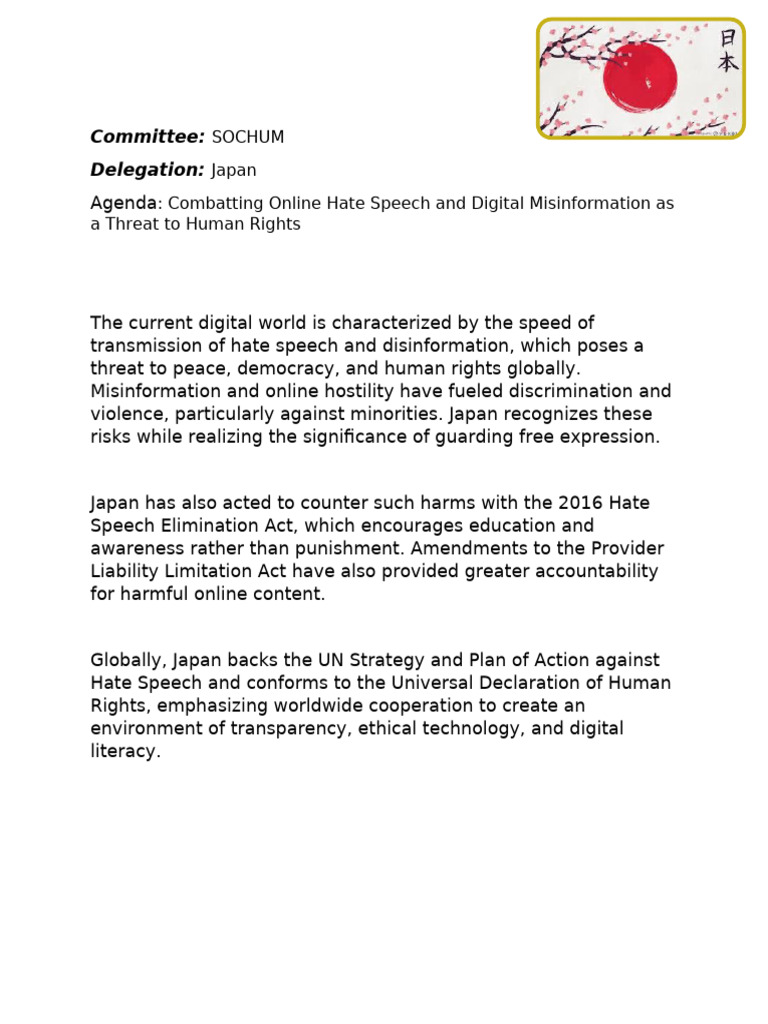 日本

Committee: SOCHUM

Delegation: Japan

Agenda: Combatting Online Hate Speech and Digital Misinformation as a Threat to Human Rights

The current digital world is characterized by the speed of transmission of hate speech and disinformation, which poses a threat to peace, democracy, and human rights globally. Misinformation and online hostility have fueled discrimination and violence, particularly against minorities. Japan recognizes these risks while realizing the significance of guarding free expression.

Japan has also acted to counter such harms with the 2016 Hate Speech Elimination Act, which encourages education and awareness rather than punishment. Amendments to the Provider Liability Limitation Act have also provided greater accountability for harmful online content.

Globally, Japan backs the UN Strategy and Plan of Action against Hate Speech and conforms to the Universal Declaration of Human Rights, emphasizing worldwide cooperation to create an environment of transparency, ethical technology, and digital literacy.